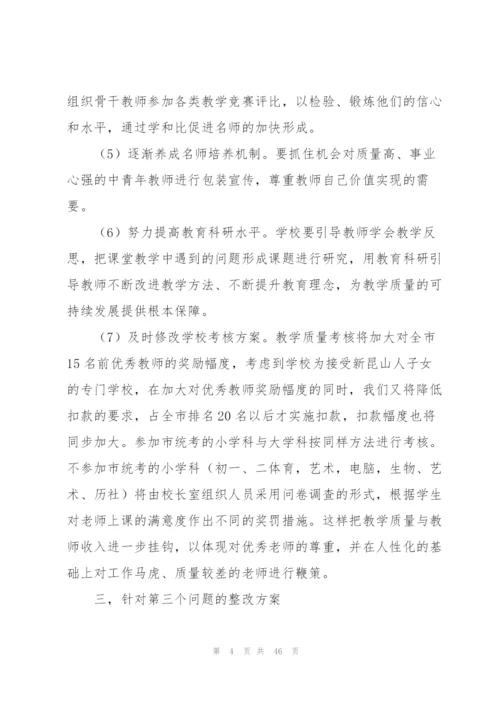 组织骨干教师参加各类教学竞赛评比，以检验、锻炼他们的信心和水平，通过学和比促进名师的加快形成。

（5）逐渐养成名师培养机制。要抓住机会对质量高、事业心强的中青年教师进行包装宣传，尊重教师自己价值实现的需要。

（6）努力提高教育科研水平。学校要引导教师学会教学反思，把课堂教学中遇到的问题形成课题进行研究，用教育科研引导教师不断改进教学方法、不断提升教育理念，为教学质量的可持续发展提供根本保障。

（7）及时修改学校考核方案。教学质量考核将加大对全市15名前优秀教师的奖励幅度，考虑到学校为接受新昆山人子女的专门学校，在加大对优秀教师奖励幅度的同时，我们又将降低扣款的要求，占全市排名20名以后才实施扣款，扣款幅度也将同步加大。参加市统考的小学科与大学科按同样方法进行考核。不参加市统考的小学科（初一、二体育，艺术，电脑，生物、艺术、历社）将由校长室组织人员采用问卷调查的形式，根据学生对老师上课的满意度作出不同的奖罚措施。这样把教学质量与教师收入进一步挂钩，以体现对优秀老师的尊重，并在人性化的基础上对工作马虎、质量较差的老师进行鞭策。

三，针对第三个问题的整改方案

第 4 页 共 46 页